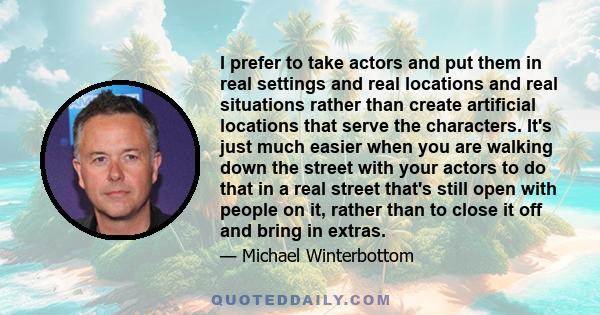 I prefer to take actors and put them in real settings and real locations and real situations rather than create artificial locations that serve the characters. It's just much easier when you are walking down the street with your actors to do that in a real street that's still open with people on it, rather than to close it off and bring in extras.

— Michael Winterbottom

QUOTEDDAILY.COM